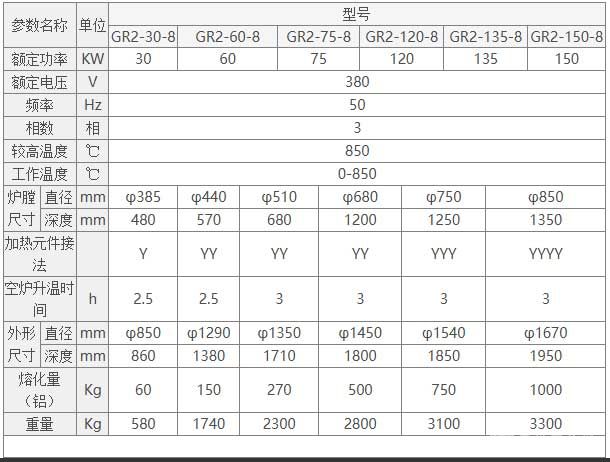 | 参数名称 | | 单位 | 型号 | | | | | |
|---|---|---|---|---|---|---|---|---|
| | | | GR2-30-8 | GR2-60-8 | GR2-75-8 | GR2-120-8 | GR2-135-8 | GR2-150-8 |
| 额定功率 | | KW | 30 | 60 | 75 | 120 | 135 | 150 |
| 额定电压 | | V | 380 | | | | | |
| 频率 | | Hz | 50 | | | | | |
| 相数 | | 相 | 3 | | | | | |
| 较高温度 | | ℃ | 850 | | | | | |
| 工作温度 | | ℃ | 0-850 | | | | | |
| 炉膛尺寸 | 直径 | mm | φ385 | φ440 | φ510 | φ680 | φ750 | φ850 |
| | 深度 | mm | 480 | 570 | 680 | 1200 | 1250 | 1350 |
| 加热元件接法 | | | Y | YY | YY | YY | YYY | YYYY |
| 空炉升温时间 | | h | 2.5 | 2.5 | 3 | 3 | 3 | 3 |
| 外形尺寸 | 直径 | mm | φ850 | φ1290 | φ1350 | φ1450 | φ1540 | φ1670 |
| | 深度 | mm | 860 | 1380 | 1710 | 1800 | 1850 | 1950 |
| 熔化量（铝） | | Kg | 60 | 150 | 270 | 500 | 750 | 1000 |
| 重量 | | Kg | 580 | 1740 | 2300 | 2800 | 3100 | 3300 |